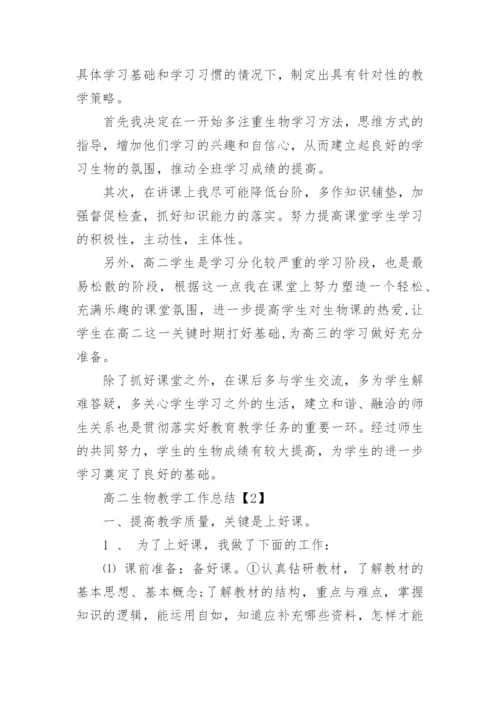 具体学习基础和学习习惯的情况下，制定出具有针对性的教学策略。

首先我决定在一开始多注重生物学习方法，思维方式的指导，增加他们学习的兴趣和自信心，从而建立起良好的学习生物的氛围，推动全班学习成绩的提高。

其次，在讲课上我尽可能降低台阶，多作知识铺垫，加强督促检查，抓好知识能力的落实。努力提高课堂学生学习的积极性，主动性，主体性。

另外，高二学生是学习分化较严重的学习阶段，也是最易松散的阶段，根据这一点我在课堂上努力塑造一个轻松、充满乐趣的课堂氛围，进一步提高学生对生物课的热爱，让学生在高二这一关键时期打好基础，为高三的学习做好充分准备。

除了抓好课堂之外，在课后多与学生交流，多为学生解难答疑，多关心学生学习之外的生活，建立和谐、融洽的师生关系也是贯彻落实好教育教学任务的重要一环。经过师生的共同努力，学生的生物成绩有较大提高，为学生的进一步学习奠定了良好的基础。

高二生物教学工作总结【2】

一、提高教学质量，关键是上好课。

1 、 为了上好课，我做了下面的工作：

⑴ 课前准备：备好课。①认真钻研教材，了解教材的基本思想、基本概念；了解教材的结构，重点与难点，掌握知识的逻辑，能运用自如，知道应补充哪些资料，怎样才能